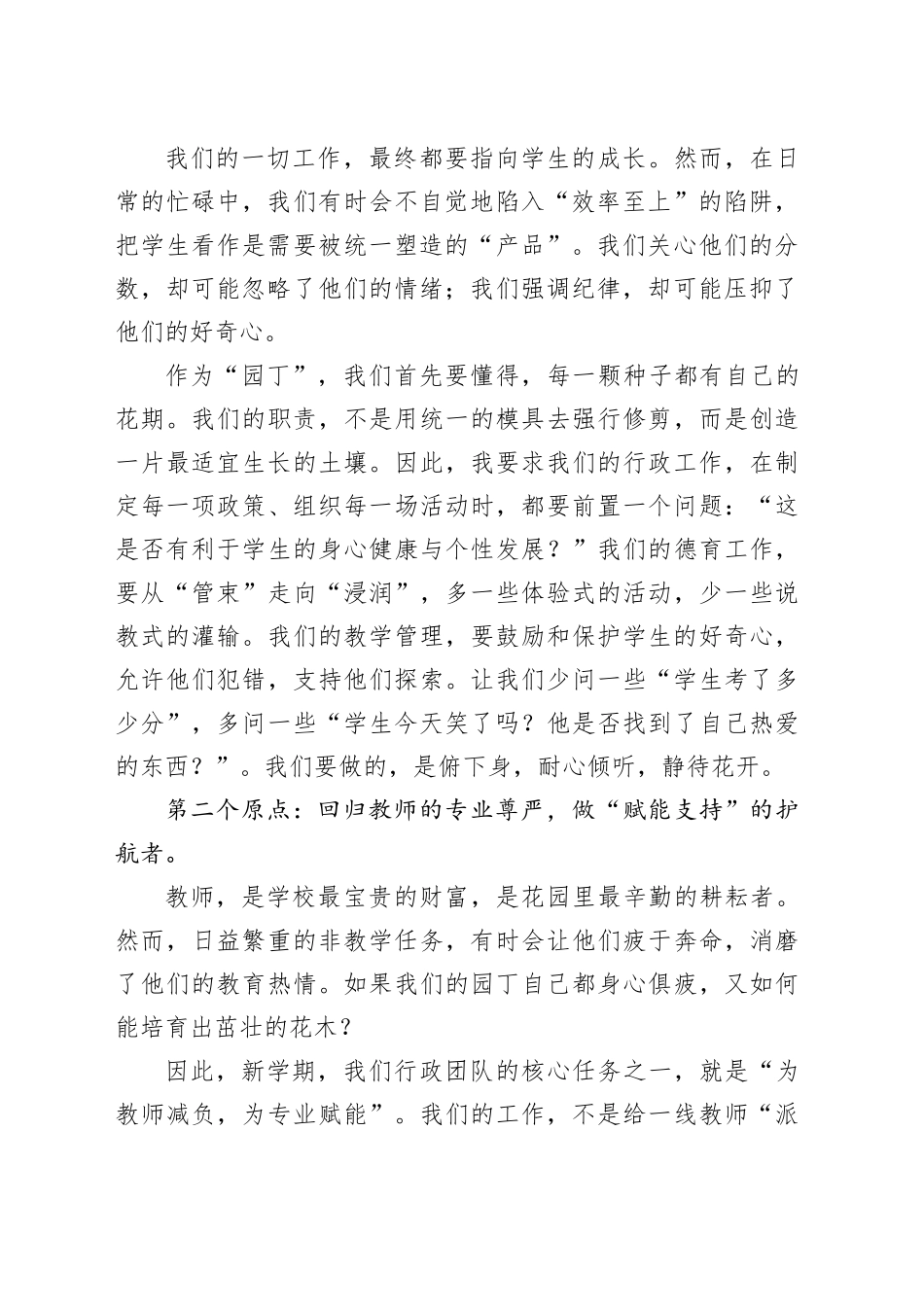 我们的一切工作，最终都要指向学生的成长。然而，在日常的忙碌中，我们有时会不自觉地陷入“效率至上”的陷阱，把学生看作是需要被统一塑造的“产品”。我们关心他们的分数，却可能忽略了他们的情绪；我们强调纪律，却可能压抑了他们的好奇心。

作为“园丁”，我们首先要懂得，每一颗种子都有自己的花期。我们的职责，不是用统一的模具去强行修剪，而是创造一片最适宜生长的土壤。因此，我要求我们的行政工作，在制定每一项政策、组织每一场活动时，都要前置一个问题：“这是否有利于学生的身心健康与个性发展？”我们的德育工作，要从“管束”走向“浸润”，多一些体验式的活动，少一些说教式的灌输。我们的教学管理，要鼓励和保护学生的好奇心，允许他们犯错，支持他们探索。让我们少问一些“学生考了多少分”，多问一些“学生今天笑了吗？他是否找到了自己热爱的东西？”。我们要做的，是俯下身，耐心倾听，静待花开。

第二个原点：回归教师的专业尊严，做“赋能支持”的护航者。

教师，是学校最宝贵的财富，是花园里最辛勤的耕耘者。然而，日益繁重的非教学任务，有时会让他们疲于奔命，消磨了他们的教育热情。如果我们的园丁自己都身心俱疲，又如何能培育出茁壮的花木？

因此，新学期，我们行政团队的核心任务之一，就是“为教师减负，为专业赋能”。我们的工作，不是给一线教师“派